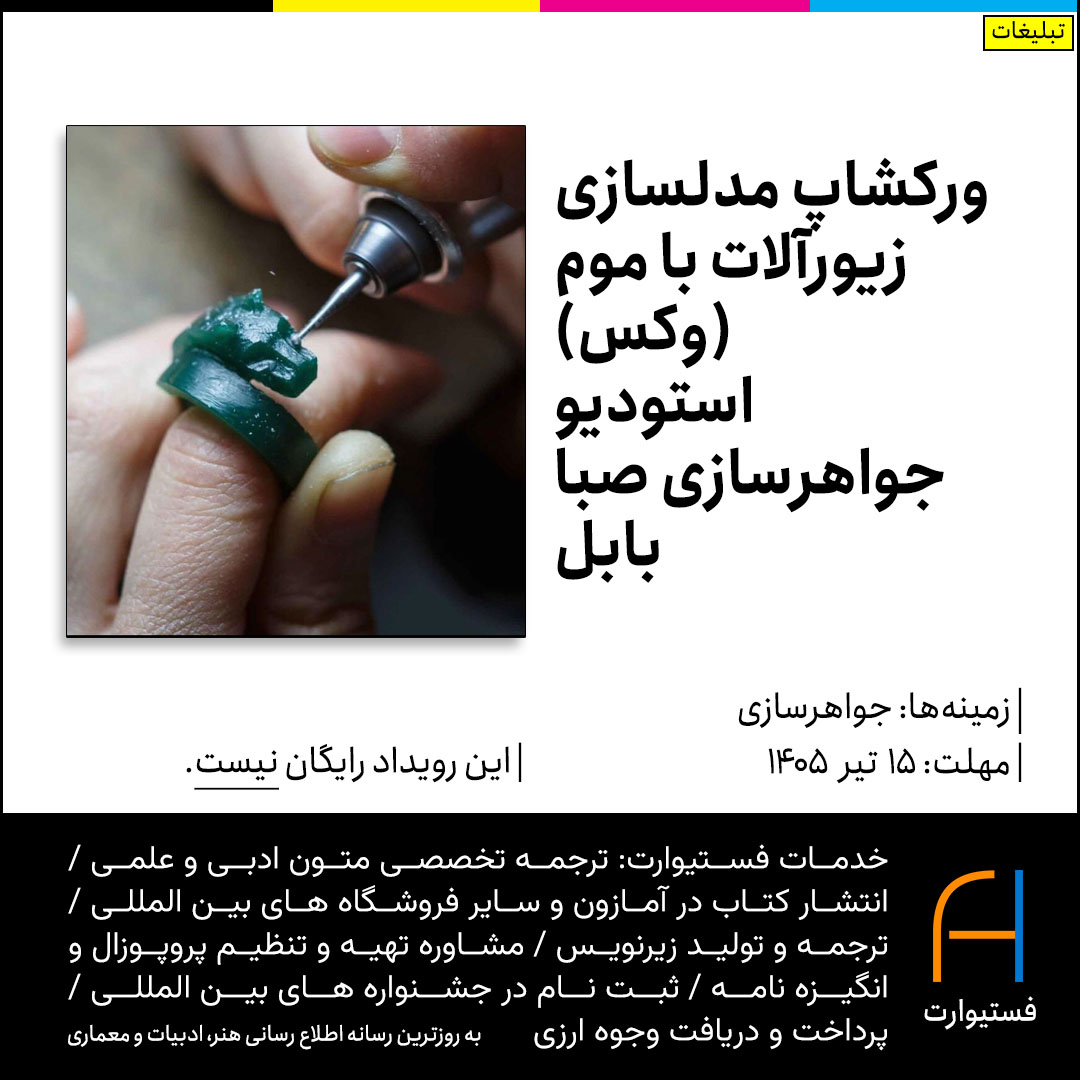 تبلیغات

ورکشاپ مدلسازی زیورآلات با موم (وکس) استودیو جواهرسازی صبا بابل

| زمینه‌ها: جواهرسازی
| مهلت: ۱۵ تیر ۱۴۰۵
| این رویداد رایگان نیست.

خدمات فستیوارت: ترجمه تخصصی متون ادبی و علمی / انتشار کتاب در آمازون و سایر فروشگاه های بین المللی / ترجمه و تولید زیرنویس / مشاوره تهیه و تنظیم پروپوزال و انگیزه نامه / ثبت نام در جشنواره های بین المللی / پرداخت و دریافت وجوه ارزی

به روزترین رسانه اطلاع رسانی هنر، ادبیات و معماری

فستیوارت